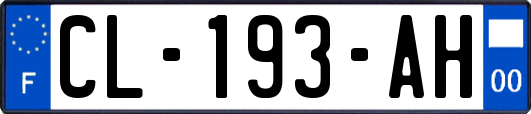 F

CL-193-AH

00